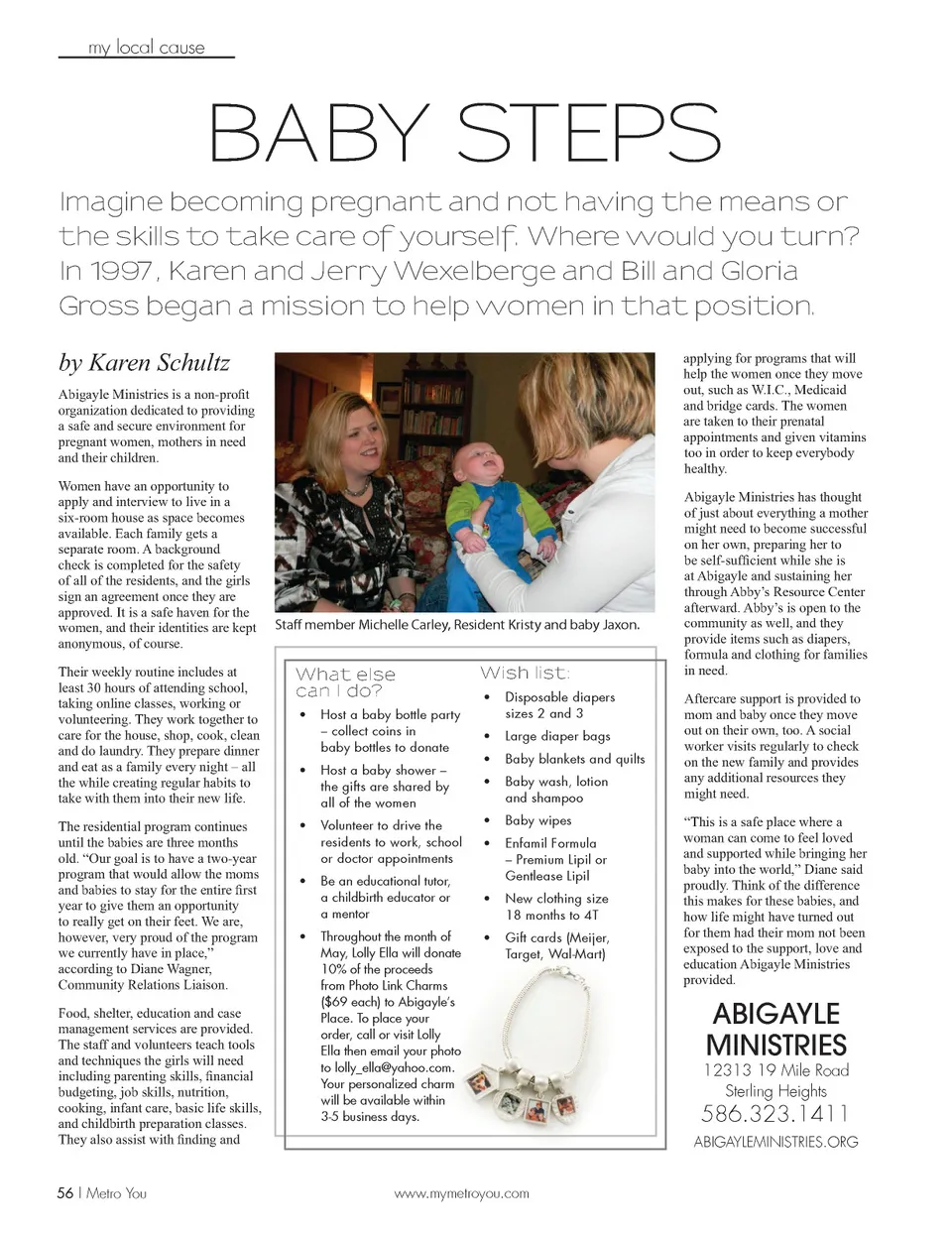 my local cause

BABY STEPS

Imagine becoming pregnant and not having the means or the skills to take care of yourself. Where would you turn? In 1997, Karen and Jerry Wexelberge and Bill and Gloria Gross began a mission to help women in that position.

by Karen Schultz

Abigayle Ministries is a non-profit organization dedicated to providing a safe and secure environment for pregnant women, mothers in need and their children.

Women have an opportunity to apply and interview to live in a six-room house as space becomes available. Each family gets a separate room. A background check is completed for the safety of all of the residents, and the girls sign an agreement once they are approved. It is a safe haven for the women, and their identities are kept anonymous, of course.

Their weekly routine includes at least 30 hours of attending school, taking online classes, working or volunteering. They work together to care for the house, shop, cook, clean and do laundry. They prepare dinner and eat as a family every night – all the while creating regular habits to take with them into their new life.

The residential program continues until the babies are three months old. "Our goal is to have a two-year program that would allow the moms and babies to stay for the entire first year to give them an opportunity to really get on their feet. We are, however, very proud of the program we currently have in place," according to Diane Wagner, Community Relations Liaison.

Food, shelter, education and case management services are provided. The staff and volunteers teach tools and techniques the girls will need including parenting skills, financial budgeting, job skills, nutrition, cooking, infant care, basic life skills, and childbirth preparation classes. They also assist with finding and

Staff member Michelle Carley, Resident Kristy and baby Jaxon.

What else can I do?
• Host a baby bottle party – collect coins in baby bottles to donate
• Host a baby shower – the gifts are shared by all of the women
• Volunteer to drive the residents to work, school or doctor appointments
• Be an educational tutor, a childbirth educator or a mentor
• Throughout the month of May, Lolly Ella will donate 10% of the proceeds from Photo Link Charms ($69 each) to Abigayle's Place. To place your order, call or visit Lolly Ella then email your photo to lolly_ella@yahoo.com. Your personalized charm will be available within 3-5 business days.

Wish list:
• Disposable diapers sizes 2 and 3
• Large diaper bags
• Baby blankets and quilts
• Baby wash, lotion and shampoo
• Baby wipes
• Enfamil Formula – Premium Lipil or Gentlease Lipil
• New clothing size 18 months to 4T
• Gift cards (Meijer, Target, Wal-Mart)

applying for programs that will help the women once they move out, such as W.I.C., Medicaid and bridge cards. The women are taken to their prenatal appointments and given vitamins too in order to keep everybody healthy.

Abigayle Ministries has thought of just about everything a mother might need to become successful on her own, preparing her to be self-sufficient while she is at Abigayle and sustaining her through Abby's Resource Center afterward. Abby's is open to the community as well, and they provide items such as diapers, formula and clothing for families in need.

Aftercare support is provided to mom and baby once they move out on their own, too. A social worker visits regularly to check on the new family and provides any additional resources they might need.

"This is a safe place where a woman can come to feel loved and supported while bringing her baby into the world," Diane said proudly. Think of the difference this makes for these babies, and how life might have turned out for them had their mom not been exposed to the support, love and education Abigayle Ministries provided.

ABIGAYLE MINISTRIES
12313 19 Mile Road
Sterling Heights
586.323.1411
ABIGAYLEMINISTRIES.ORG

56 | Metro You

www.mymetroyou.com